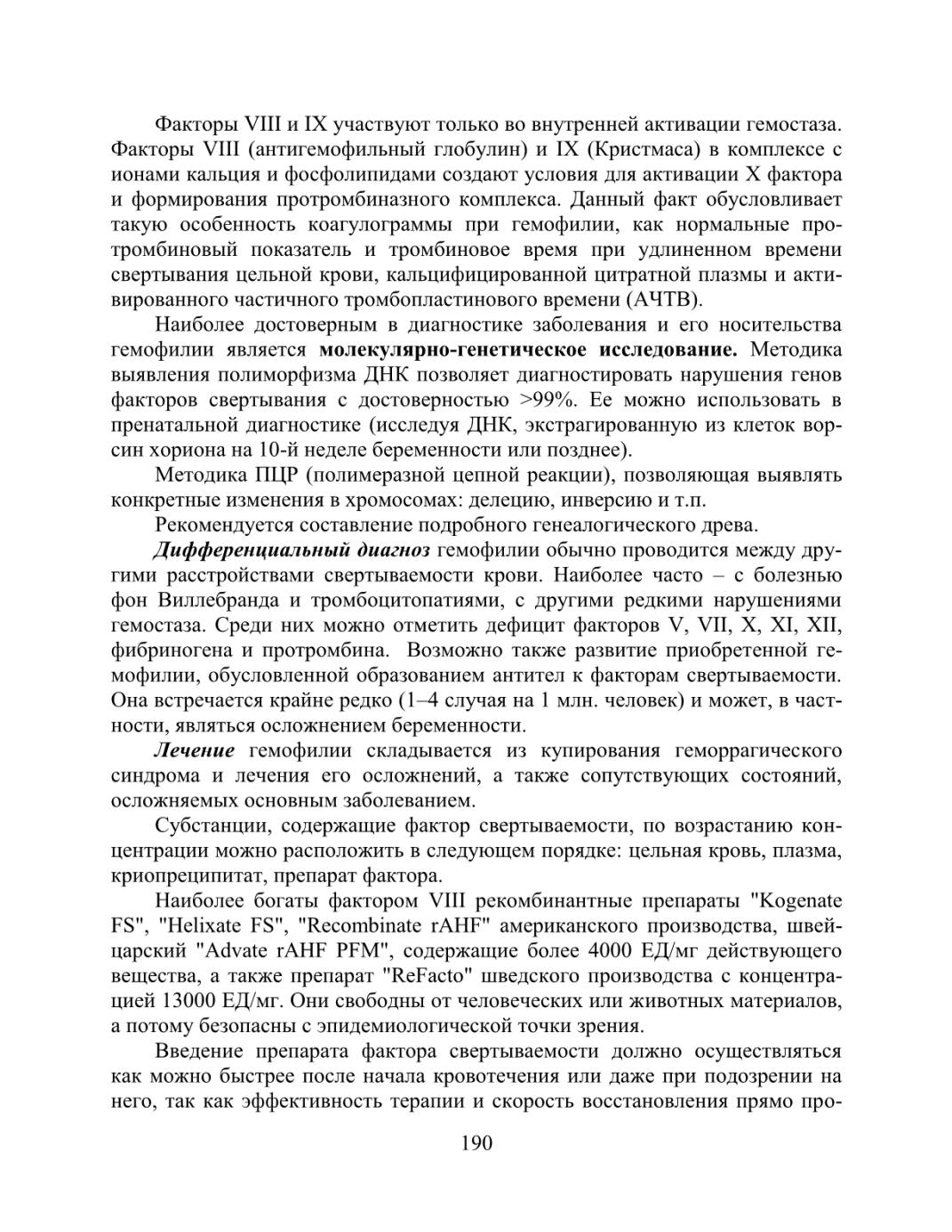 Факторы VIII и IX участвуют только во внутренней активации гемостаза. Факторы VIII (антигемофильный глобулин) и IX (Кристмаса) в комплексе с ионами кальция и фосфолипидами создают условия для активации X фактора и формирования протромбиназного комплекса. Данный факт обусловливает такую особенность коагулограммы при гемофилии, как нормальные протромбиновый показатель и тромбиновое время при удлиненном времени свертывания цельной крови, кальцифицированной цитратной плазмы и активированного частичного тромбопластинового времени (АЧТВ).

Наиболее достоверным в диагностике заболевания и его носительства гемофилии является молекулярно-генетическое исследование. Методика выявления полиморфизма ДНК позволяет диагностировать нарушения генов факторов свертывания с достоверностью >99%. Ее можно использовать в пренатальной диагностике (исследуя ДНК, экстрагированную из клеток ворсин хориона на 10-й неделе беременности или позднее).

Методика ПЦР (полимеразной цепной реакции), позволяющая выявлять конкретные изменения в хромосомах: делецию, инверсию и т.п.

Рекомендуется составление подробного генеалогического древа.

Дифференциальный диагноз гемофилии обычно проводится между другими расстройствами свертываемости крови. Наиболее часто – с болезнью фон Виллебранда и тромбоцитопатиями, с другими редкими нарушениями гемостаза. Среди них можно отметить дефицит факторов V, VII, X, XI, XII, фибриногена и протромбина. Возможно также развитие приобретенной гемофилии, обусловленной образованием антител к факторам свертываемости. Она встречается крайне редко (1–4 случая на 1 млн. человек) и может, в частности, являться осложнением беременности.

Лечение гемофилии складывается из купирования геморрагического синдрома и лечения его осложнений, а также сопутствующих состояний, осложняемых основным заболеванием.

Субстанции, содержащие фактор свертываемости, по возрастанию концентрации можно расположить в следующем порядке: цельная кровь, плазма, криопреципитат, препарат фактора.

Наиболее богаты фактором VIII рекомбинантные препараты "Kogenate FS", "Helixate FS", "Recombinate rAHF" американского производства, швейцарский "Advate rAHF PFM", содержащие более 4000 ЕД/мг действующего вещества, а также препарат "ReFacto" шведского производства с концентрацией 13000 ЕД/мг. Они свободны от человеческих или животных материалов, а потому безопасны с эпидемиологической точки зрения.

Введение препарата фактора свертываемости должно осуществляться как можно быстрее после начала кровотечения или даже при подозрении на него, так как эффективность терапии и скорость восстановления прямо про-

190